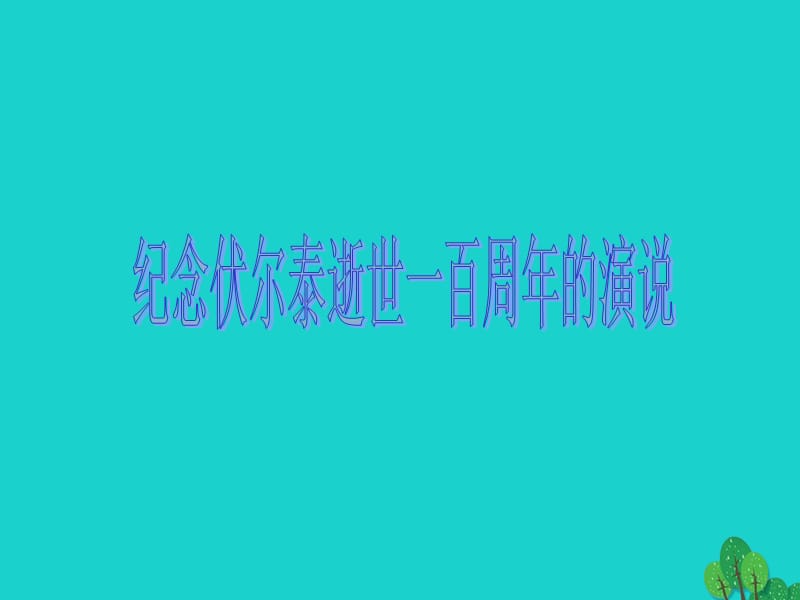 纪念伏尔泰逝世一百周年的演说